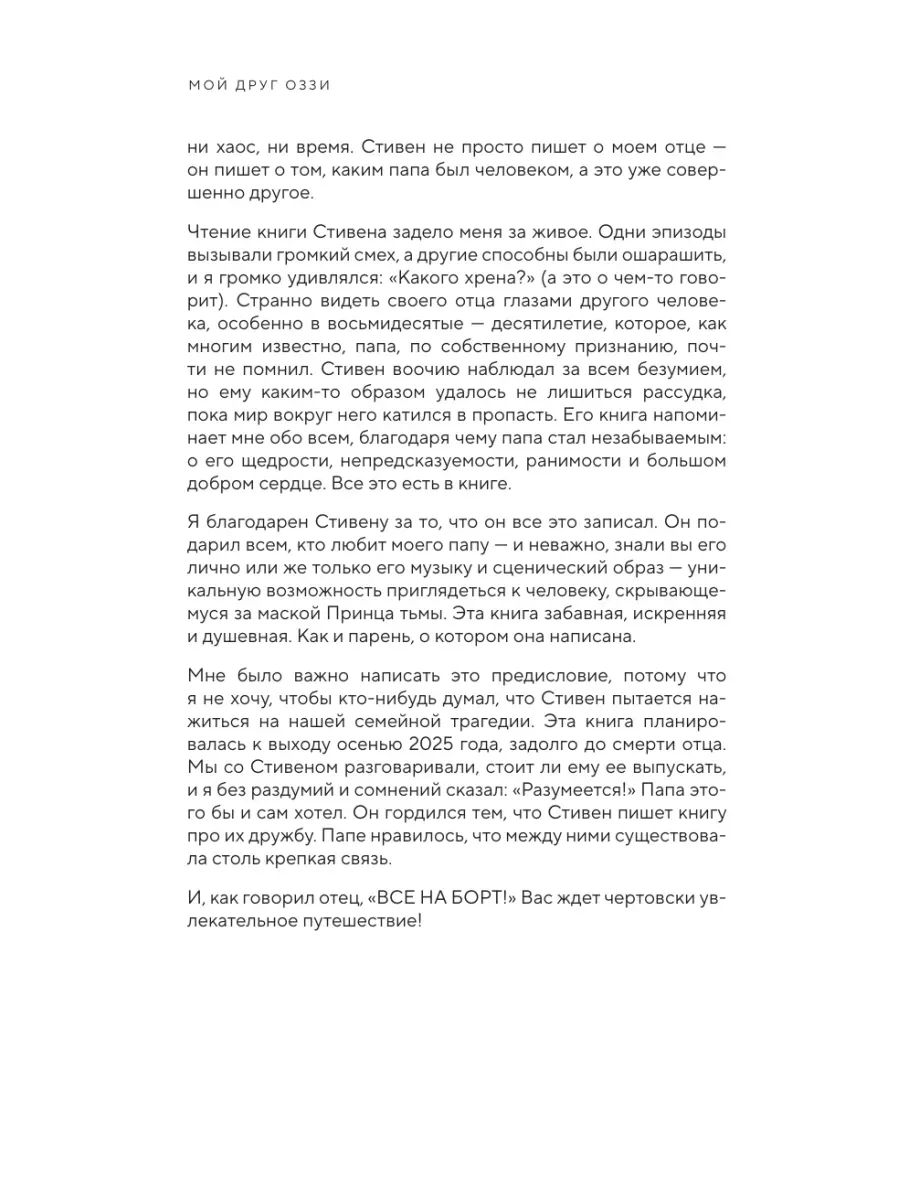 МОЙ ДРУГ ОЗЗИ

ни хаос, ни время. Стивен не просто пишет о моем отце — он пишет о том, каким папа был человеком, а это уже совершенно другое.

Чтение книги Стивена задело меня за живое. Одни эпизоды вызывали громкий смех, а другие способны были ошарашить, и я громко удивлялся: «Какого хрена?» (а это о чем-то говорит). Странно видеть своего отца глазами другого человека, особенно в восьмидесятые — десятилетие, которое, как многим известно, папа, по собственному признанию, почти не помнил. Стивен воочию наблюдал за всем безумием, но ему каким-то образом удалось не лишиться рассудка, пока мир вокруг него катился в пропасть. Его книга напоминает мне обо всем, благодаря чему папа стал незабываемым: о его щедрости, непредсказуемости, ранимости и большом добром сердце. Все это есть в книге.

Я благодарен Стивену за то, что он все это записал. Он подарил всем, кто любит моего папу — и неважно, знали вы его лично или же только его музыку и сценический образ — уникальную возможность приглядеться к человеку, скрывающемуся за маской Принца тьмы. Эта книга забавная, искренняя и душевная. Как и парень, о котором она написана.

Мне было важно написать это предисловие, потому что я не хочу, чтобы кто-нибудь думал, что Стивен пытается нажиться на нашей семейной трагедии. Эта книга планировалась к выходу осенью 2025 года, задолго до смерти отца. Мы со Стивеном разговаривали, стоит ли ему ее выпускать, и я без раздумий и сомнений сказал: «Разумеется!» Папа этого бы и сам хотел. Он гордился тем, что Стивен пишет книгу про их дружбу. Папе нравилось, что между ними существовала столь крепкая связь.

И, как говорил отец, «ВСЕ НА БОРТ!» Вас ждет чертовски увлекательное путешествие!